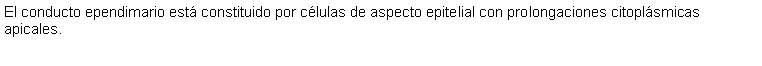 El conducto ependimario está constituido por células de aspecto epitelial con prolongaciones citoplásmicas apicales.